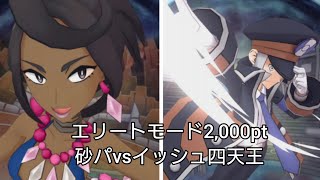 エリートモード2,000pt
砂パvsイッシュ四天王